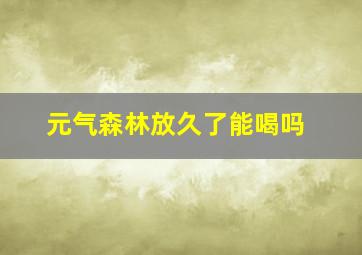 元气森林放久了能喝吗